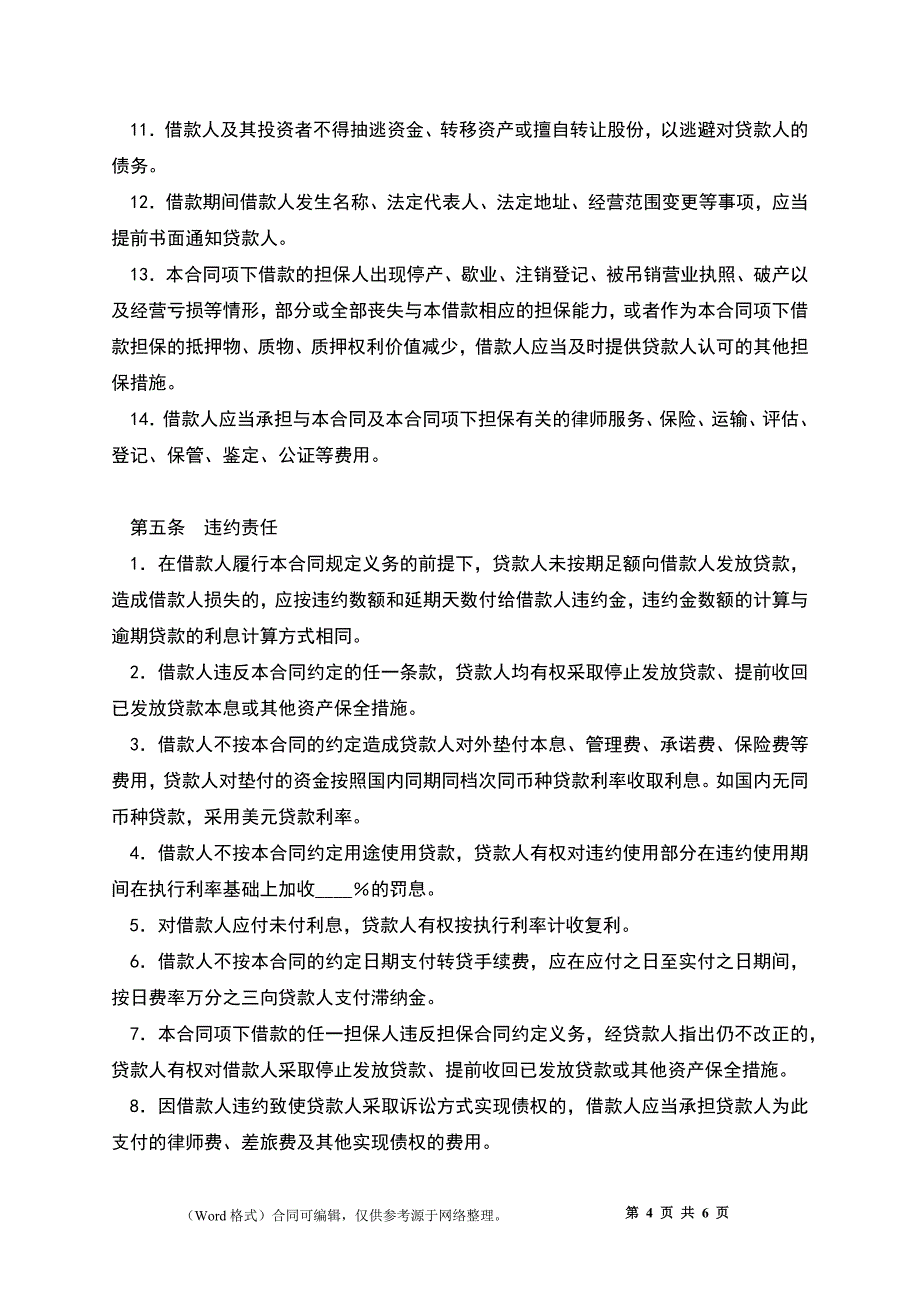 11．借款人及其投资者不得抽逃资金、转移资产或擅自转让股份，以逃避对贷款人的债务。

12．借款期间借款人发生名称、法定代表人、法定地址、经营范围变更等事项，应当提前书面通知贷款人。

13．本合同项下借款的担保人出现停产、歇业、注销登记、被吊销营业执照、破产以及经营亏损等情形，部分或全部丧失与本借款相应的担保能力，或者作为本合同项下借款担保的抵押物、质物、质押权利价值减少，借款人应当及时提供贷款人认可的其他担保措施。

14．借款人应当承担与本合同及本合同项下担保有关的律师服务、保险、运输、评估、登记、保管、鉴定、公证等费用。

第五条　违约责任

1．在借款人履行本合同规定义务的前提下，贷款人未按期足额向借款人发放贷款，造成借款人损失的，应按违约数额和延期天数付给借款人违约金，违约金数额的计算与逾期贷款的利息计算方式相同。

2．借款人违反本合同约定的任一条款，贷款人均有权采取停止发放贷款、提前收回已发放贷款本息或其他资产保全措施。

3．借款人不按本合同的约定造成贷款人对外垫付本息、管理费、承诺费、保险费等费用，贷款人对垫付的资金按照国内同期同档次同币种贷款利率收取利息。如国内无同币种贷款，采用美元贷款利率。

4．借款人不按本合同约定用途使用贷款，贷款人有权对违约使用部分在违约使用期间在执行利率基础上加收____%的罚息。

5．对借款人应付未付利息，贷款人有权按执行利率计收复利。

6．借款人不按本合同的约定日期支付转贷手续费，应在应付之日至实付之日期间，按日费率万分之三向贷款人支付滞纳金。

7．本合同项下借款的任一担保人违反担保合同约定义务，经贷款人指出仍不改正的，贷款人有权对借款人采取停止发放贷款、提前收回已发放贷款或其他资产保全措施。

8．因借款人违约致使贷款人采取诉讼方式实现债权的，借款人应当承担贷款人为此支付的律师费、差旅费及其他实现债权的费用。

（Word 格式）合同可编辑，仅供参考源于网络整理。　第 4 页 共 6 页